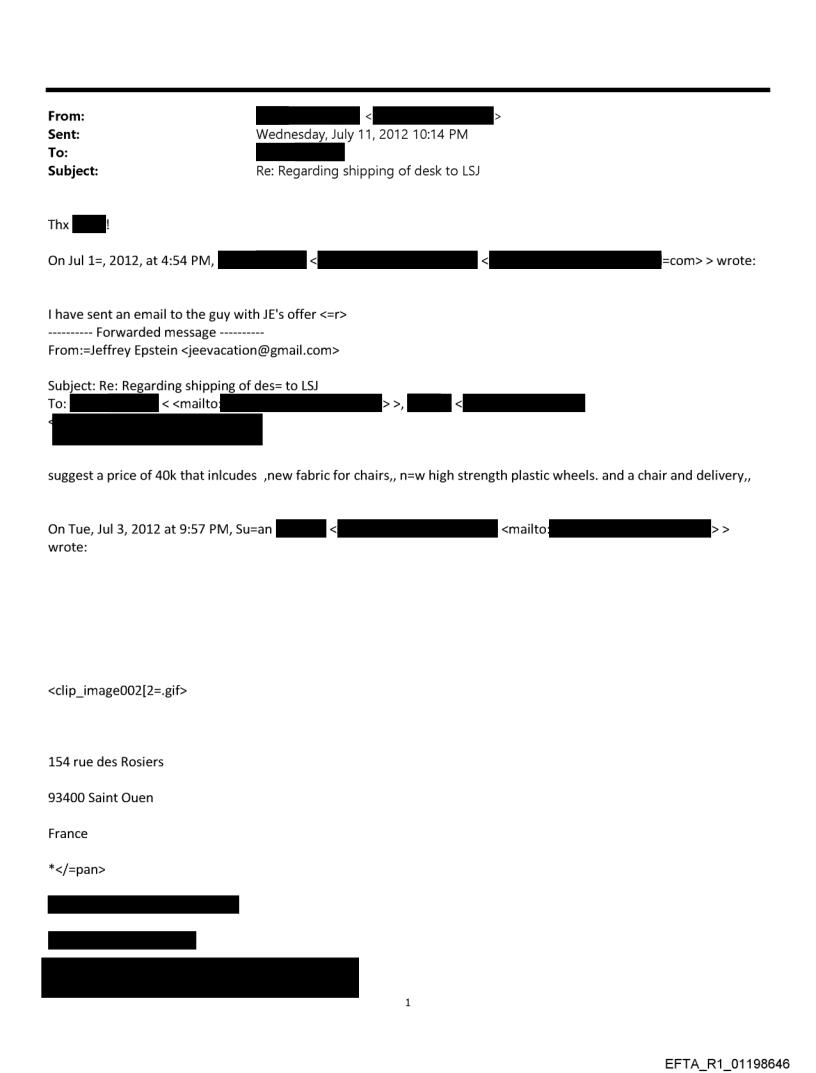 From: < >
Sent: Wednesday, July 11, 2012 10:14 PM
To:
Subject: Re: Regarding shipping of desk to LSJ

Thx !

On Jul 1=, 2012, at 4:54 PM, < < =com> > wrote:

I have sent an email to the guy with JE's offer <=r>
---------- Forwarded message ----------
From:=Jeffrey Epstein <jeevacation@gmail.com>

Subject: Re: Regarding shipping of des= to LSJ
To: < <mailto: > >, <
<

suggest a price of 40k that inlcudes ,new fabric for chairs,, n=w high strength plastic wheels. and a chair and delivery,,

On Tue, Jul 3, 2012 at 9:57 PM, Su=an < <mailto: > >
wrote:

<clip_image002[2=.gif>

154 rue des Rosiers

93400 Saint Ouen

France

*</=pan>

1

EFTA_R1_01198646